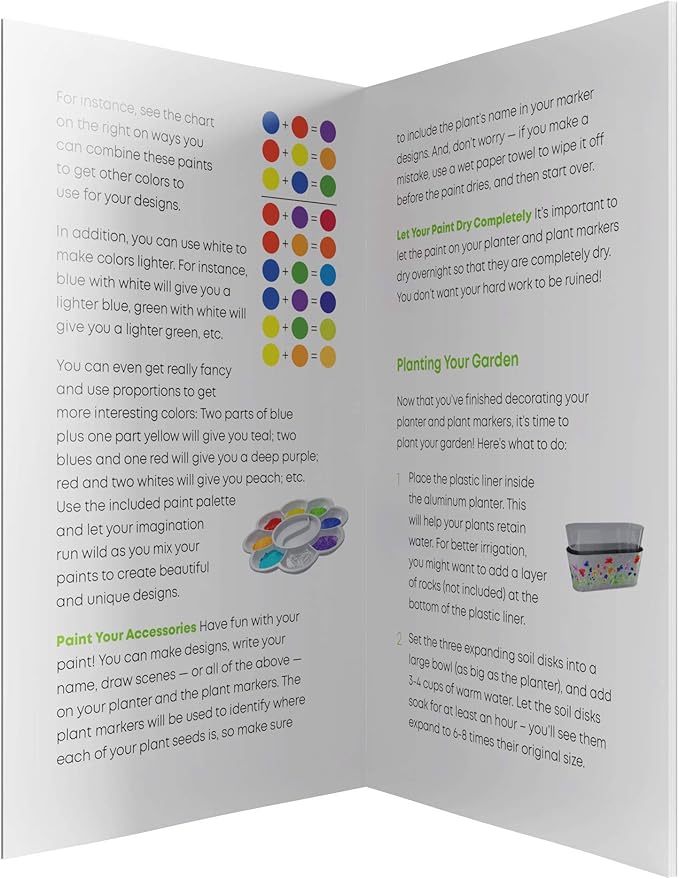 For instance, see the chart on the right on ways you can combine these paints to get other colors to use for your designs.

+ =
+ =
+ =
+ =
+ =
+ =
+ =
+ =
+ =

In addition, you can use white to make colors lighter. For instance, blue with white will give you a lighter blue, green with white will give you a lighter green, etc.

You can even get really fancy and use proportions to get more interesting colors: Two parts of blue plus one part yellow will give you teal; two blues and one red will give you a deep purple; red and two whites will give you peach; etc. Use the included paint palette and let your imagination run wild as you mix your paints to create beautiful and unique designs.

Paint Your Accessories Have fun with your paint! You can make designs, write your name, draw scenes — or all of the above — on your planter and the plant markers. The plant markers will be used to identify where each of your plant seeds is, so make sure

to include the plant's name in your marker designs. And, don't worry — if you make a mistake, use a wet paper towel to wipe it off before the paint dries, and then start over.

Let Your Paint Dry Completely It's important to let the paint on your planter and plant markers dry overnight so that they are completely dry. You don't want your hard work to be ruined!

Planting Your Garden

Now that you've finished decorating your planter and plant markers, it's time to plant your garden! Here's what to do:

1 Place the plastic liner inside the aluminum planter. This will help your plants retain water. For better irrigation, you might want to add a layer of rocks (not included) at the bottom of the plastic liner.

2 Set the three expanding soil disks into a large bowl (as big as the planter), and add 3-4 cups of warm water. Let the soil disks soak for at least an hour – you'll see them expand to 6-8 times their original size.